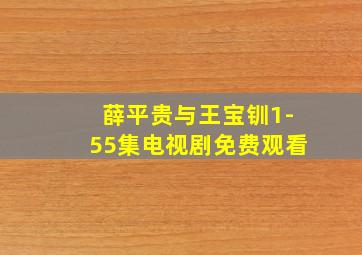 薛平贵与王宝钏1-55集电视剧免费观看